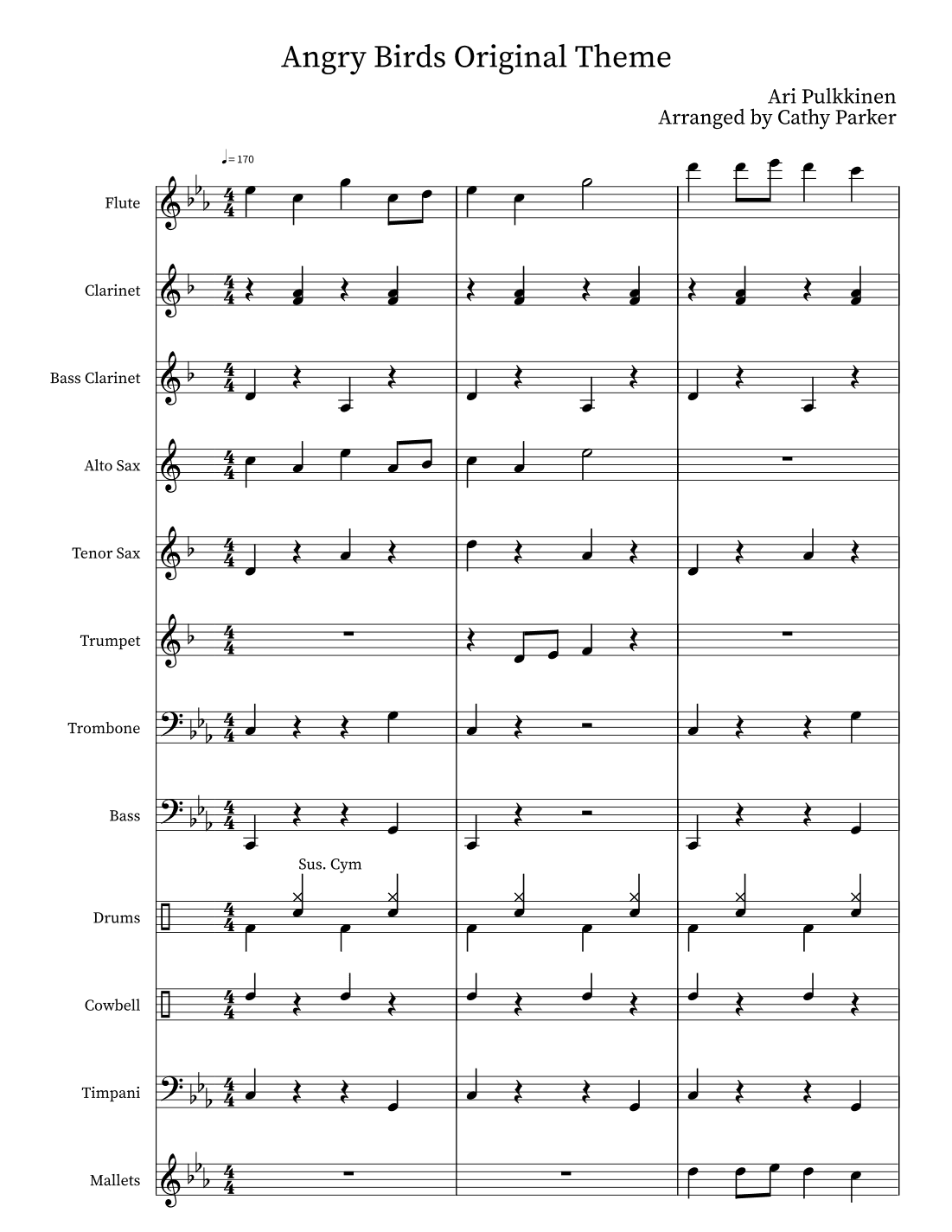 Angry Birds Original Theme

Ari Pulkkinen
Arranged by Cathy Parker

♩= 170

Flute

Clarinet

Bass Clarinet

Alto Sax

Tenor Sax

Trumpet

Trombone

Bass

Sus. Cym

Drums

Cowbell

Timpani

Mallets